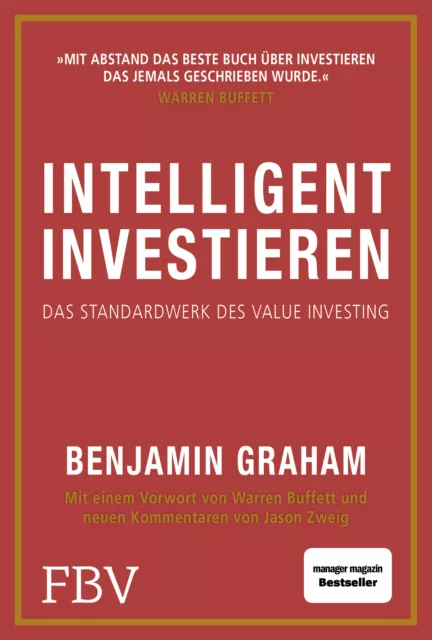 »MIT ABSTAND DAS BESTE BUCH ÜBER INVESTIEREN DAS JEMALS GESCHRIEBEN WURDE.«
WARREN BUFFETT

INTELLIGENT INVESTIEREN

DAS STANDARDWERK DES VALUE INVESTING

BENJAMIN GRAHAM

Mit einem Vorwort von Warren Buffett und neuen Kommentaren von Jason Zweig

FBV

manager magazin
Bestseller